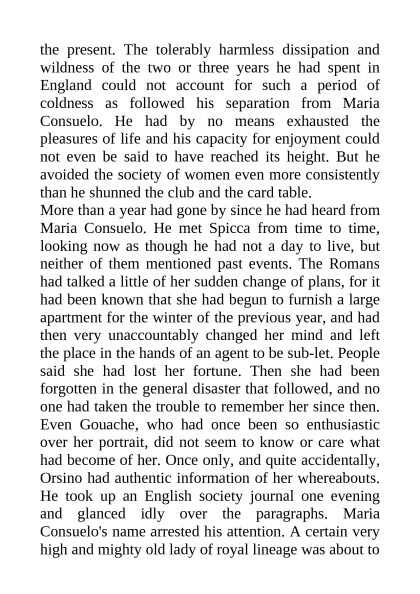 the present. The tolerably harmless dissipation and wildness of the two or three years he had spent in England could not account for such a period of coldness as followed his separation from Maria Consuelo. He had by no means exhausted the pleasures of life and his capacity for enjoyment could not even be said to have reached its height. But he avoided the society of women even more consistently than he shunned the club and the card table.
More than a year had gone by since he had heard from Maria Consuelo. He met Spicca from time to time, looking now as though he had not a day to live, but neither of them mentioned past events. The Romans had talked a little of her sudden change of plans, for it had been known that she had begun to furnish a large apartment for the winter of the previous year, and had then very unaccountably changed her mind and left the place in the hands of an agent to be sub-let. People said she had lost her fortune. Then she had been forgotten in the general disaster that followed, and no one had taken the trouble to remember her since then. Even Gouache, who had once been so enthusiastic over her portrait, did not seem to know or care what had become of her. Once only, and quite accidentally, Orsino had authentic information of her whereabouts. He took up an English society journal one evening and glanced idly over the paragraphs. Maria Consuelo's name arrested his attention. A certain very high and mighty old lady of royal lineage was about to